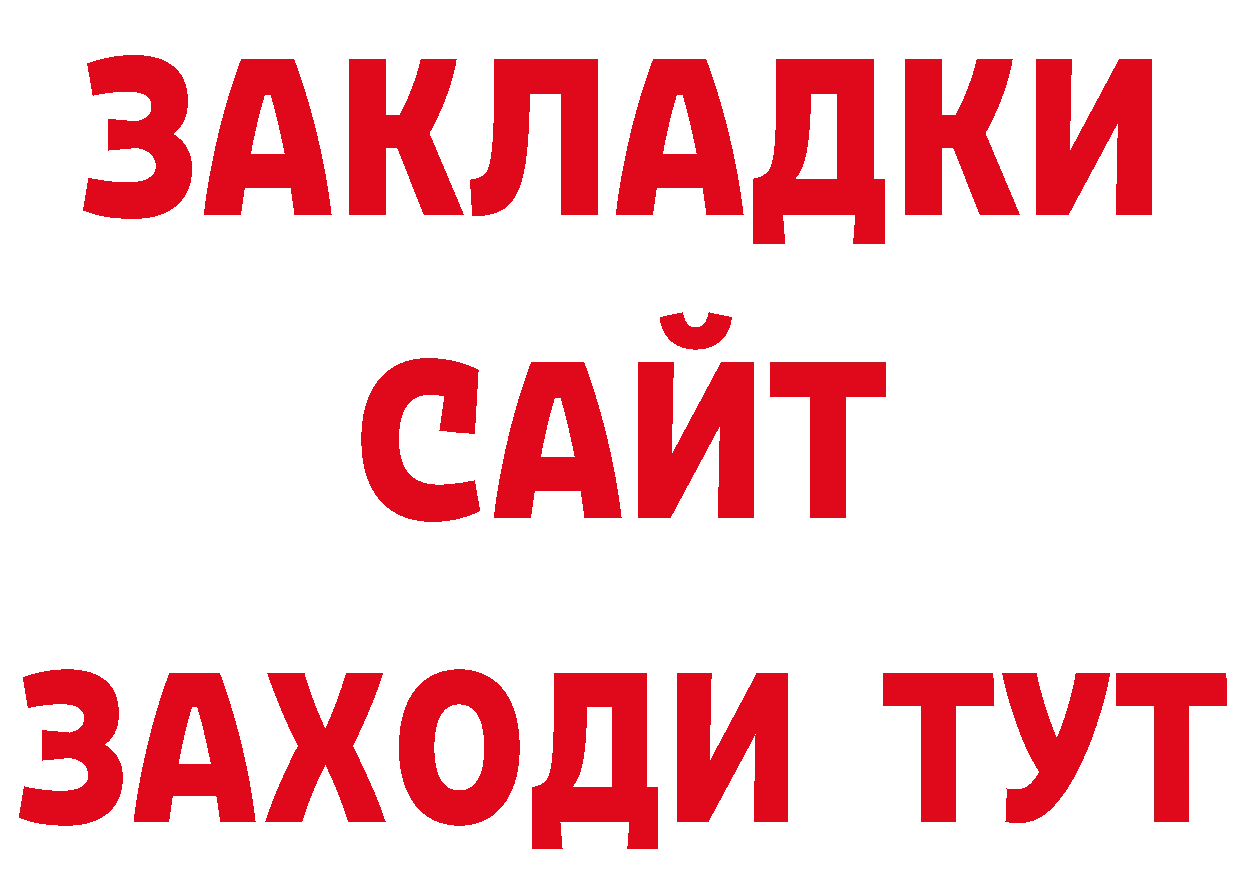 ЗАКЛАДКИ
САЙТ
ЗАХОДИ ТУТ